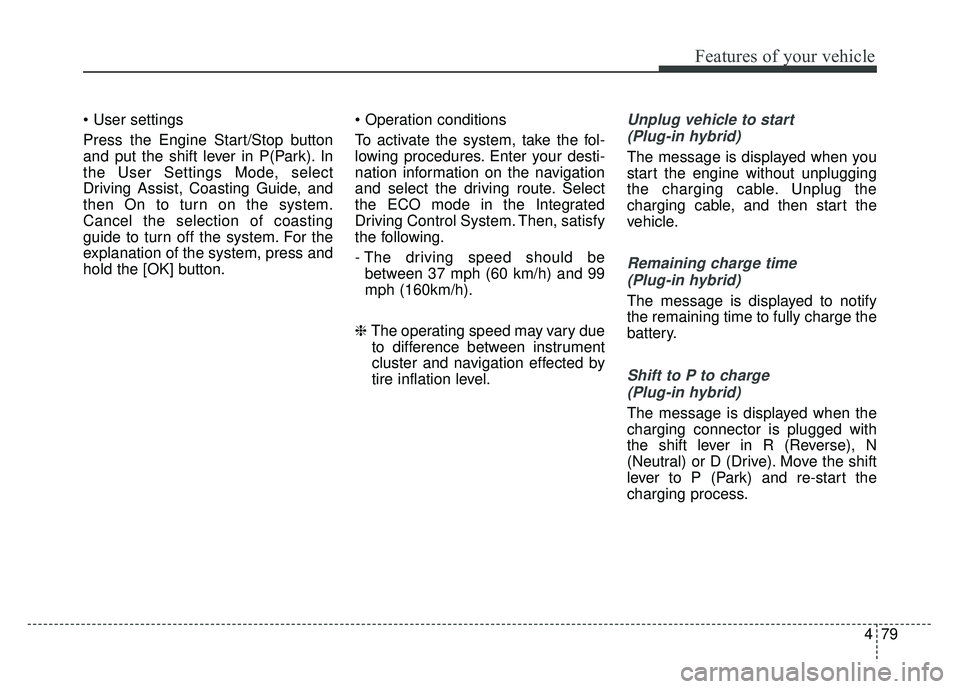 Features of your vehicle

• User settings

Press the Engine Start/Stop button and put the shift lever in P(Park). In the User Settings Mode, select Driving Assist, Coasting Guide, and then On to turn on the system. Cancel the selection of coasting guide to turn off the system. For the explanation of the system, press and hold the [OK] button.

• Operation conditions

To activate the system, take the following procedures. Enter your destination information on the navigation and select the driving route. Select the ECO mode in the Integrated Driving Control System. Then, satisfy the following.

- The driving speed should be between 37 mph (60 km/h) and 99 mph (160km/h).

❈ The operating speed may vary due to difference between instrument cluster and navigation effected by tire inflation level.

Unplug vehicle to start (Plug-in hybrid)

The message is displayed when you start the engine without unplugging the charging cable. Unplug the charging cable, and then start the vehicle.

Remaining charge time (Plug-in hybrid)

The message is displayed to notify the remaining time to fully charge the battery.

Shift to P to charge (Plug-in hybrid)

The message is displayed when the charging connector is plugged with the shift lever in R (Reverse), N (Neutral) or D (Drive). Move the shift lever to P (Park) and re-start the charging process.

4 79

carmanualsonline.info